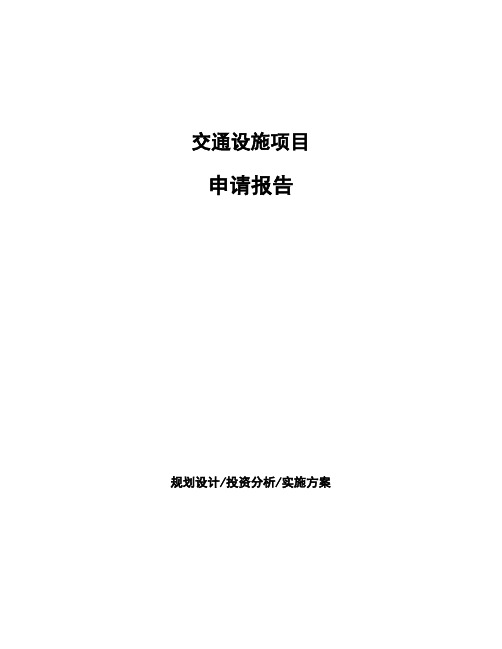 交通设施项目

申请报告

规划设计/投资分析/实施方案